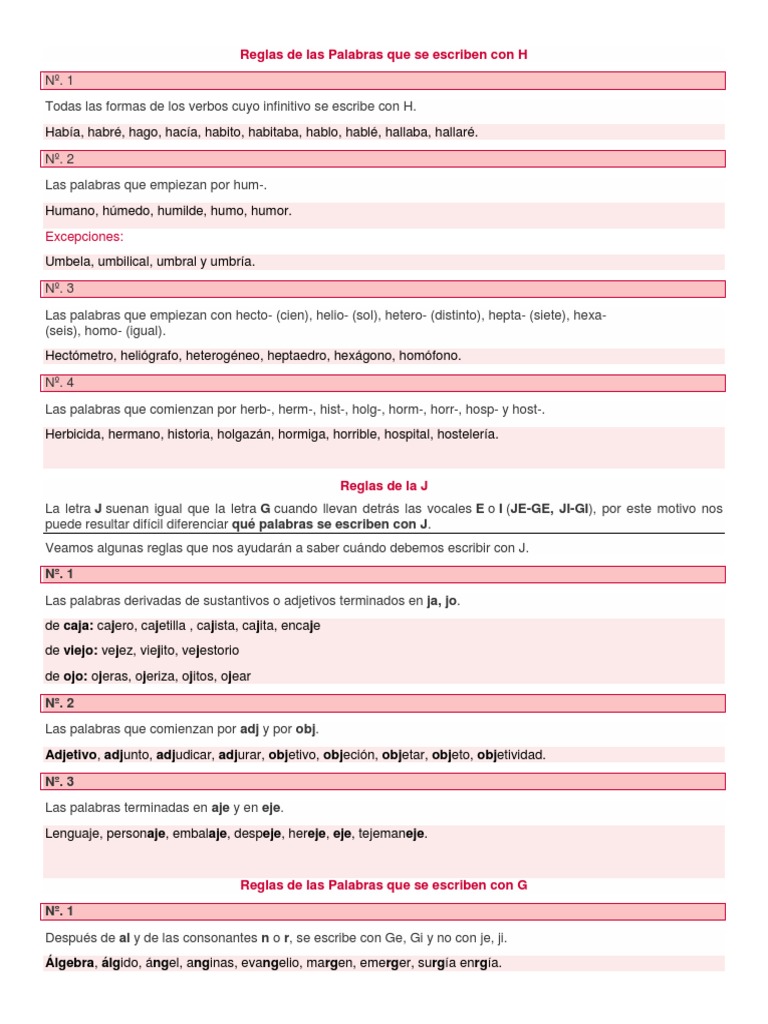 Reglas de las Palabras que se escriben con H

Nº. 1

Todas las formas de los verbos cuyo infinitivo se escribe con H.

Había, habré, hago, hacía, habito, habitaba, hablo, hablé, hallaba, hallaré.

Nº. 2

Las palabras que empiezan por hum-.

Humano, húmedo, humilde, humo, humor.

Excepciones:

Umbela, umbilical, umbral y umbría.

Nº. 3

Las palabras que empiezan con hecto- (cien), helio- (sol), hetero- (distinto), hepta- (siete), hexa- (seis), homo- (igual).

Hectómetro, heliógrafo, heterogéneo, heptaedro, hexágono, homófono.

Nº. 4

Las palabras que comienzan por herb-, herm-, hist-, holg-, horm-, horr-, hosp- y host-.

Herbicida, hermano, historia, holgazán, hormiga, horrible, hospital, hostelería.

Reglas de la J

La letra J suenan igual que la letra G cuando llevan detrás las vocales E o I (JE-GE, JI-GI), por este motivo nos puede resultar difícil diferenciar qué palabras se escriben con J.

Veamos algunas reglas que nos ayudarán a saber cuándo debemos escribir con J.

Nº. 1

Las palabras derivadas de sustantivos o adjetivos terminados en ja, jo.

de caja: cajero, cajetilla , cajista, cajita, encaje

de viejo: vejez, viejito, vejestorio

de ojo: ojeras, ojeriza, ojitos, ojear

Nº. 2

Las palabras que comienzan por adj y por obj.

Adjetivo, adjunto, adjudicar, adjurar, objetivo, objeción, objetar, objeto, objetividad.

Nº. 3

Las palabras terminadas en aje y en eje.

Lenguaje, personaje, embalaje, despeje, hereje, eje, tejemaneje.

Reglas de las Palabras que se escriben con G

Nº. 1

Después de al y de las consonantes n o r, se escribe con Ge, Gi y no con je, ji.

Álgebra, álgido, ángel, anginas, evangelio, margen, emerger, surgía enrgía.